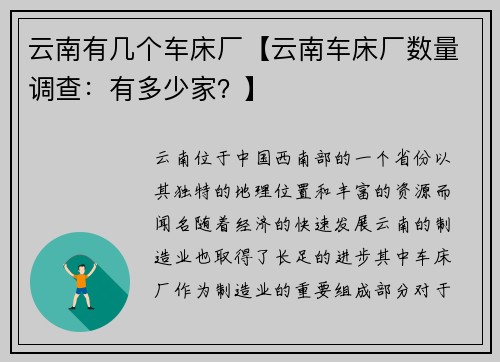 云南有几个车床厂【云南车床厂数量调查：有多少家？】

云南位于中国西南部的一个省份以其独特的地理位置和丰富的资源而闻名随着经济的快速发展云南的制造业也取得了长足的进步其中车床厂作为制造业的重要组成部分对于